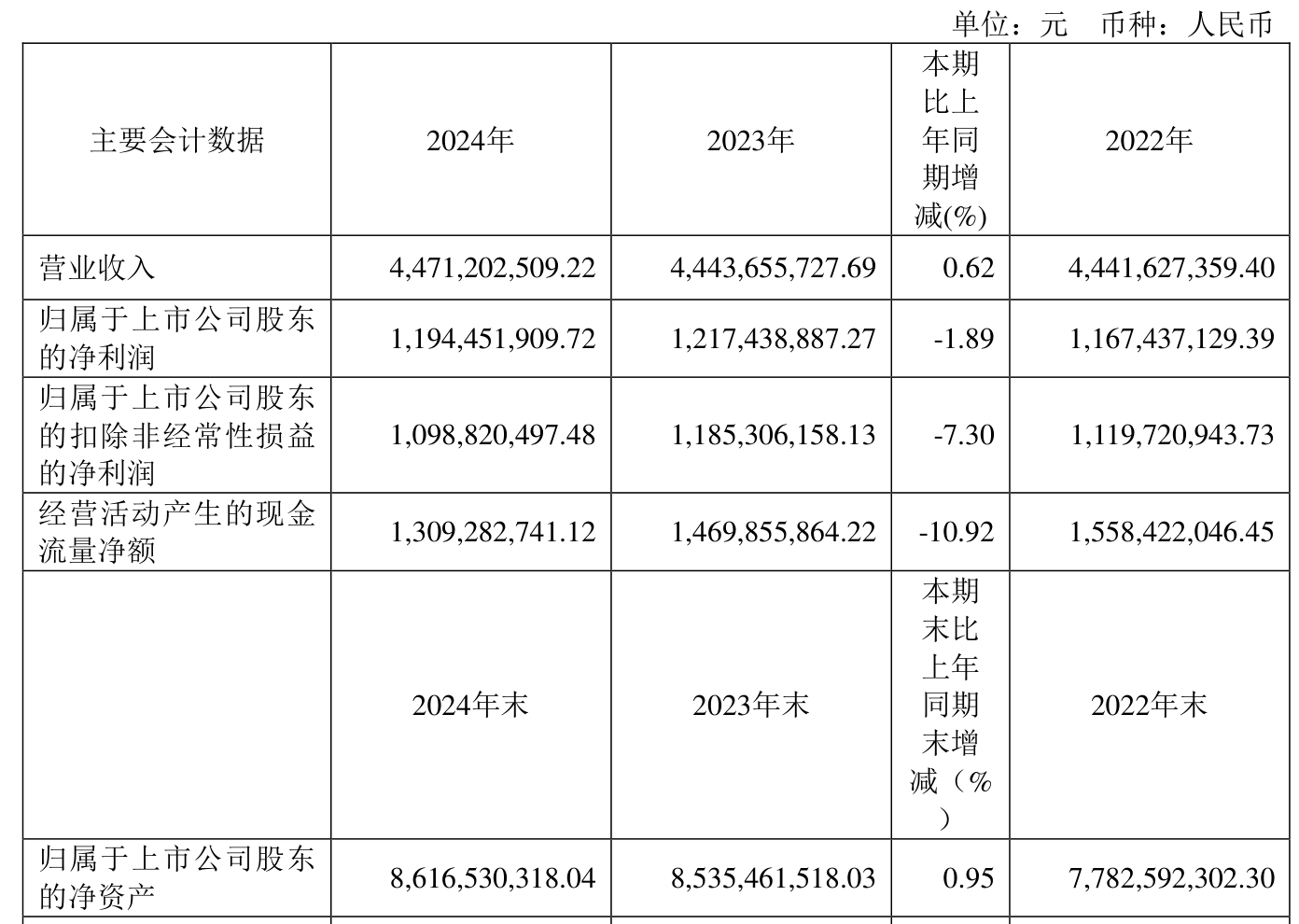 单位：元　币种：人民币

| 主要会计数据 | 2024年 | 2023年 | 本期比上年同期增减(%) | 2022年 |
|---|---|---|---|---|
| 营业收入 | 4,471,202,509.22 | 4,443,655,727.69 | 0.62 | 4,441,627,359.40 |
| 归属于上市公司股东的净利润 | 1,194,451,909.72 | 1,217,438,887.27 | -1.89 | 1,167,437,129.39 |
| 归属于上市公司股东的扣除非经常性损益的净利润 | 1,098,820,497.48 | 1,185,306,158.13 | -7.30 | 1,119,720,943.73 |
| 经营活动产生的现金流量净额 | 1,309,282,741.12 | 1,469,855,864.22 | -10.92 | 1,558,422,046.45 |
|  | 2024年末 | 2023年末 | 本期末比上年同期末增减（%） | 2022年末 |
| 归属于上市公司股东的净资产 | 8,616,530,318.04 | 8,535,461,518.03 | 0.95 | 7,782,592,302.30 |